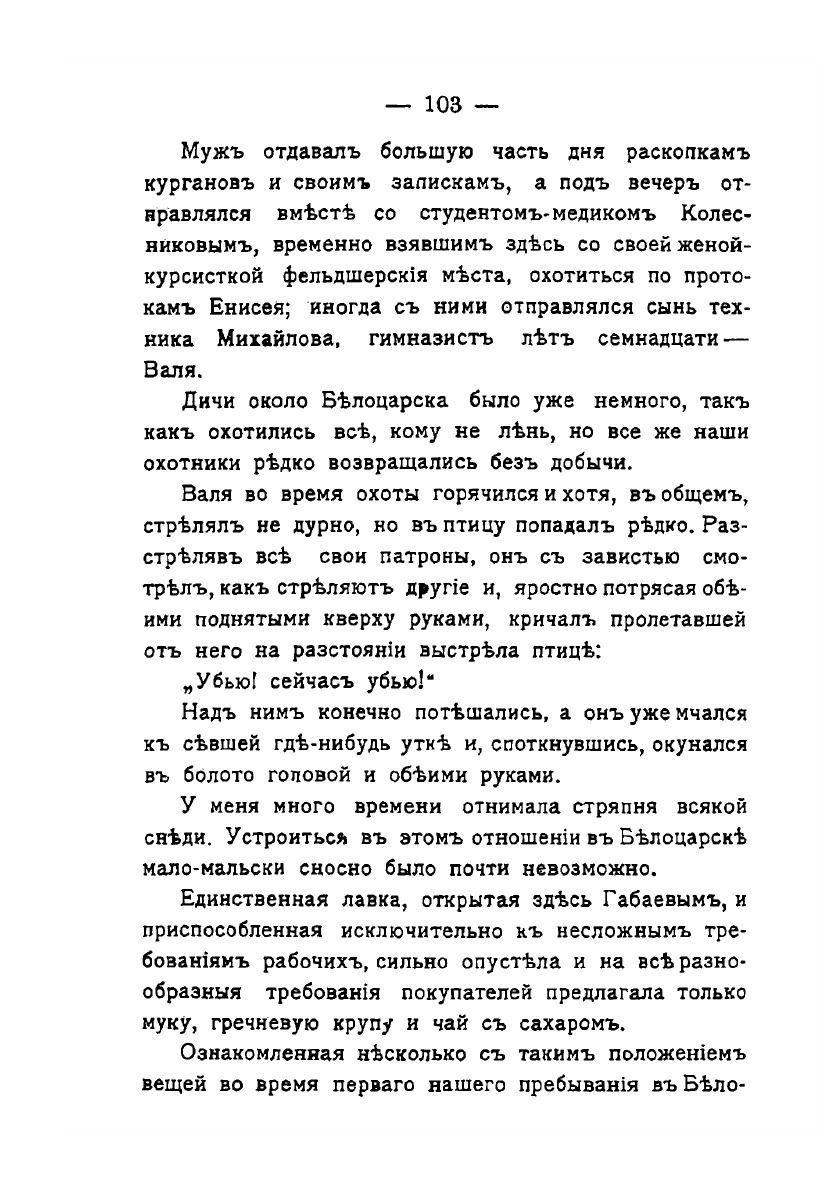 — 103 —

Мужъ отдавалъ большую часть дня раскопкамъ кургановъ и своимъ запискамъ, а подъ вечеръ отправлялся вмѣстѣ со студентомъ-медикомъ Колесниковымъ, временно взявшимъ здѣсь со своей женой-курсисткой фельдшерскія мѣста, охотиться по протокамъ Енисея; иногда съ ними отправлялся сынъ техника Михайлова, гимназистъ лѣтъ семнадцати — Валя.

Дичи около Бѣлоцарска было уже немного, такъ какъ охотились всѣ, кому не лѣнь, но все же наши охотники рѣдко возвращались безъ добычи.

Валя во время охоты горячился и хотя, въ общемъ, стрѣлялъ не дурно, но въ птицу попадалъ рѣдко. Разстрѣлявъ всѣ свои патроны, онъ съ завистью смотрѣлъ, какъ стрѣляютъ другіе и, яростно потрясая обѣими поднятыми кверху руками, кричалъ пролетавшей отъ него на разстояніи выстрѣла птицѣ:

„Убью! сейчасъ убью!“

Надъ нимъ конечно потѣшались, а онъ уже мчался къ сѣвшей гдѣ-нибудь уткѣ и, споткнувшись, окунался въ болото головой и обѣими руками.

У меня много времени отнимала стряпня всякой снѣди. Устроиться въ этомъ отношеніи въ Бѣлоцарскѣ мало-мальски сносно было почти невозможно.

Единственная лавка, открытая здѣсь Габаевымъ, и приспособленная исключительно къ несложнымъ требованіямъ рабочихъ, сильно опустѣла и на всѣ разнообразныя требованія покупателей предлагала только муку, гречневую крупу и чай съ сахаромъ.

Ознакомленная нѣсколько съ такимъ положеніемъ вещей во время перваго нашего пребыванія въ Бѣло-